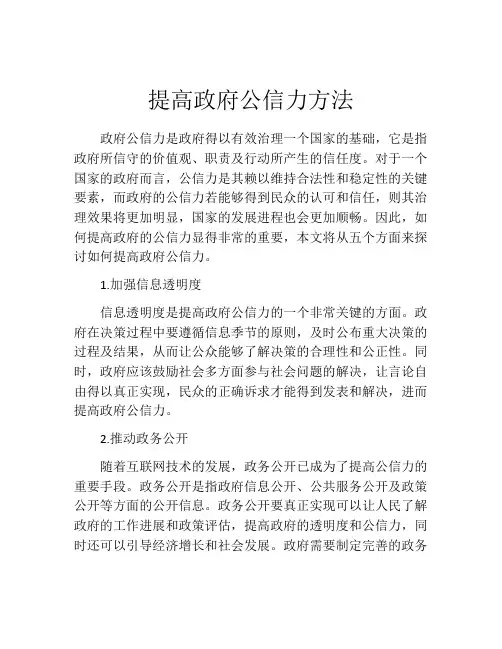 提高政府公信力方法

政府公信力是政府得以有效治理一个国家的基础，它是指政府所信守的价值观、职责及行动所产生的信任度。对于一个国家的政府而言，公信力是其赖以维持合法性和稳定性的关键要素，而政府的公信力若能够得到民众的认可和信任，则其治理效果将更加明显，国家的发展进程也会更加顺畅。因此，如何提高政府的公信力显得非常的重要，本文将从五个方面来探讨如何提高政府公信力。

1.加强信息透明度

信息透明度是提高政府公信力的一个非常关键的方面。政府在决策过程中要遵循信息季节的原则，及时公布重大决策的过程及结果，从而让公众能够了解决策的合理性和公正性。同时，政府应该鼓励社会多方面参与社会问题的解决，让言论自由得以真正实现，民众的正确诉求才能得到发表和解决，进而提高政府公信力。

2.推动政务公开

随着互联网技术的发展，政务公开已成为了提高公信力的重要手段。政务公开是指政府信息公开、公共服务公开及政策公开等方面的公开信息。政务公开要真正实现可以让人民了解政府的工作进展和政策评估，提高政府的透明度和公信力，同时还可以引导经济增长和社会发展。政府需要制定完善的政务